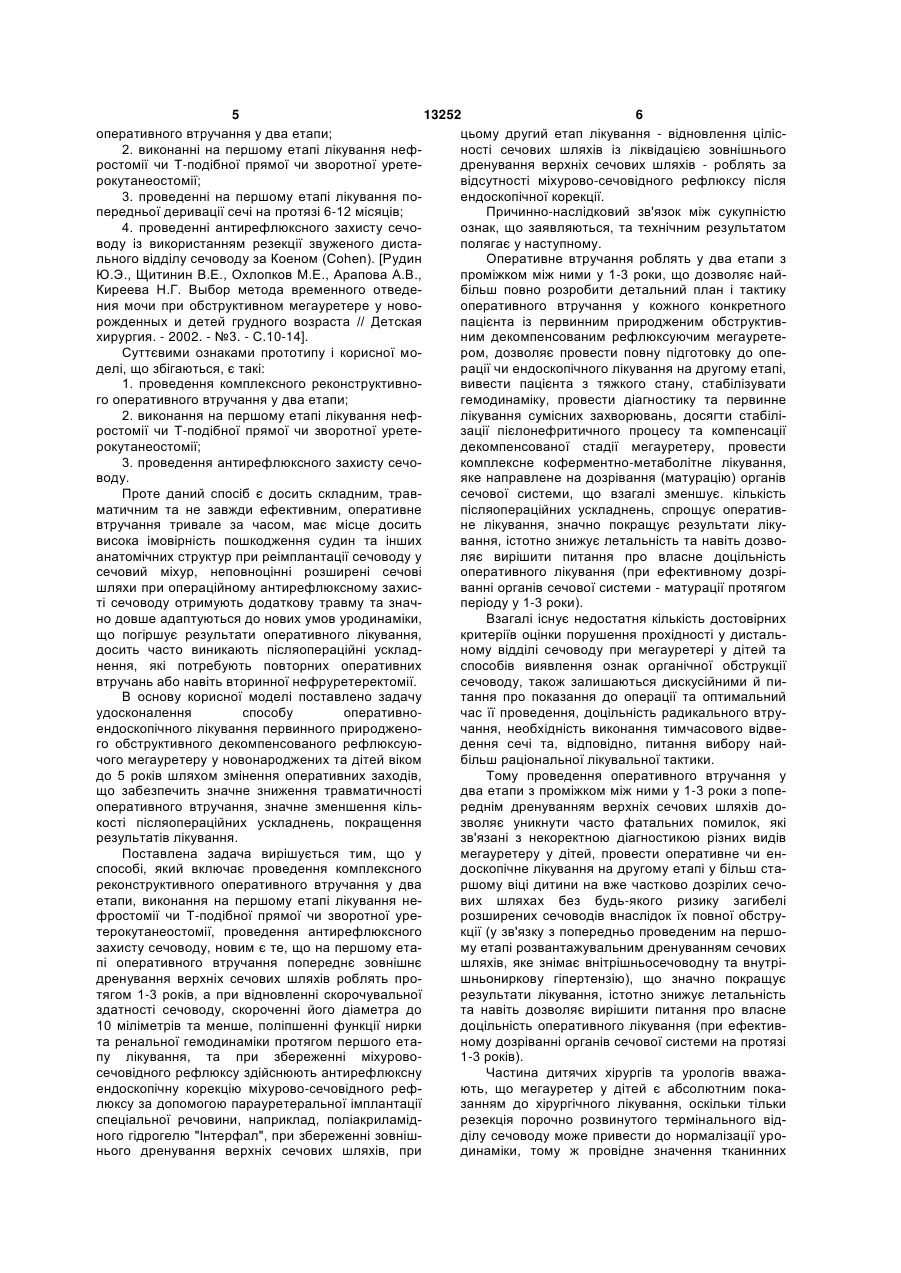 5                                    13252                                    6

оперативного втручання у два етапи;

2. виконанні на першому етапі лікування нефростомії чи Т-подібної прямої чи зворотної уретерокутанеостомії;

3. проведенні на першому етапі лікування попередньої деривації сечі на протязі 6-12 місяців;

4. проведенні антирефлюксного захисту сечоводу із використанням резекції звуженого дистального відділу сечоводу за Коеном (Cohen). [Рудин Ю.Э., Щитинин В.Е., Охлопков М.Е., Арапова А.В., Киреева Н.Г. Выбор метода временного отведения мочи при обструктивном мегауретере у новорожденных и детей грудного возраста // Детская хирургия. - 2002. - №3. - С.10-14].

Суттєвими ознаками прототипу і корисної моделі, що збігаються, є такі:

1. проведення комплексного реконструктивного оперативного втручання у два етапи;

2. виконання на першому етапі лікування нефростомії чи Т-подібної прямої чи зворотної уретерокутанеостомії;

3. проведення антирефлюксного захисту сечоводу.

Проте даний спосіб є досить складним, травматичним та не завжди ефективним, оперативне втручання тривале за часом, має місце досить висока імовірність пошкодження судин та інших анатомічних структур при реімплантації сечоводу у сечовий міхур, неповноцінні розширені сечові шляхи при операційному антирефлюксному захисті сечоводу отримують додаткову травму та значно довше адаптуються до нових умов уродинаміки, що погіршує результати оперативного лікування, досить часто виникають післяопераційні ускладнення, які потребують повторних оперативних втручань або навіть вторинної нефруретеректомії.

В основу корисної моделі поставлено задачу удосконалення способу оперативно-ендоскопічного лікування первинного природженого обструктивного декомпенсованого рефлюксуючого мегауретеру у новонароджених та дітей віком до 5 років шляхом змінення оперативних заходів, що забезпечить значне зниження травматичності оперативного втручання, значне зменшення кількості післяопераційних ускладнень, покращення результатів лікування.

Поставлена задача вирішується тим, що у способі, який включає проведення комплексного реконструктивного оперативного втручання у два етапи, виконання на першому етапі лікування нефростомії чи Т-подібної прямої чи зворотної уретерокутанеостомії, проведення антирефлюксного захисту сечоводу, новим є те, що на першому етапі оперативного втручання попереднє зовнішнє дренування верхніх сечових шляхів роблять протягом 1-3 років, а при відновленні скорочувальної здатності сечоводу, скороченні його діаметра до 10 міліметрів та менше, поліпшенні функції нирки та ренальної гемодинаміки протягом першого етапу лікування, та при збереженні міхурово-сечовідного рефлюксу здійснюють антирефлюксну ендоскопічну корекцію міхурово-сечовідного рефлюксу за допомогою парауретеральної імплантації спеціальної речовини, наприклад, поліакриламідного гідрогелю "Інтерфал", при збереженні зовнішнього дренування верхніх сечових шляхів, при цьому другий етап лікування - відновлення цілісності сечових шляхів із ліквідацією зовнішнього дренування верхніх сечових шляхів - роблять за відсутності міхурово-сечовідного рефлюксу після ендоскопічної корекції.

Причинно-наслідковий зв'язок між сукупністю ознак, що заявляються, та технічним результатом полягає у наступному.

Оперативне втручання роблять у два етапи з проміжком між ними у 1-3 роки, що дозволяє найбільш повно розробити детальний план і тактику оперативного втручання у кожного конкретного пацієнта із первинним природженим обструктивним декомпенсованим рефлюксуючим мегауретером, дозволяє провести повну підготовку до операції чи ендоскопічного лікування на другому етапі, вивести пацієнта з тяжкого стану, стабілізувати гемодинаміку, провести діагностику та первинне лікування сумісних захворювань, досягти стабілізації пієлонефритичного процесу та компенсації декомпенсованої стадії мегауретеру, провести комплексне коферментно-метаболітне лікування, яке направлене на дозрівання (матурацію) органів сечової системи, що взагалі зменшує. кількість післяопераційних ускладнень, спрощує оперативне лікування, значно покращує результати лікування, істотно знижує летальність та навіть дозволяє вирішити питання про власне доцільність оперативного лікування (при ефективному дозріванні органів сечової системи - матурації протягом періоду у 1-3 роки).

Взагалі існує недостатня кількість достовірних критеріїв оцінки порушення прохідності у дистальному відділі сечоводу при мегауретері у дітей та способів виявлення ознак органічної обструкції сечоводу, також залишаються дискусійними й питання про показання до операції та оптимальний час її проведення, доцільність радикального втручання, необхідність виконання тимчасового відведення сечі та, відповідно, питання вибору найбільш раціональної лікувальної тактики.

Тому проведення оперативного втручання у два етапи з проміжком між ними у 1-3 роки з попереднім дренуванням верхніх сечових шляхів дозволяє уникнути часто фатальних помилок, які зв'язані з некоректною діагностикою різних видів мегауретеру у дітей, провести оперативне чи ендоскопічне лікування на другому етапі у більш старшому віці дитини на вже частково дозрілих сечових шляхах без будь-якого ризику загибелі розширених сечоводів внаслідок їх повної обструкції (у зв'язку з попередньо проведеним на першому етапі розвантажувальним дренуванням сечових шляхів, яке знімає внітрішньосечоводну та внутрішньониркову гіпертензію), що значно покращує результати лікування, істотно знижує летальність та навіть дозволяє вирішити питання про власне доцільність оперативного лікування (при ефективному дозріванні органів сечової системи на протязі 1-3 років).

Частина дитячих хірургів та урологів вважають, що мегауретер у дітей є абсолютним показанням до хірургічного лікування, оскільки тільки резекція порочно розвинутого термінального відділу сечоводу може привести до нормалізації уродинаміки, тому ж провідне значення тканинних